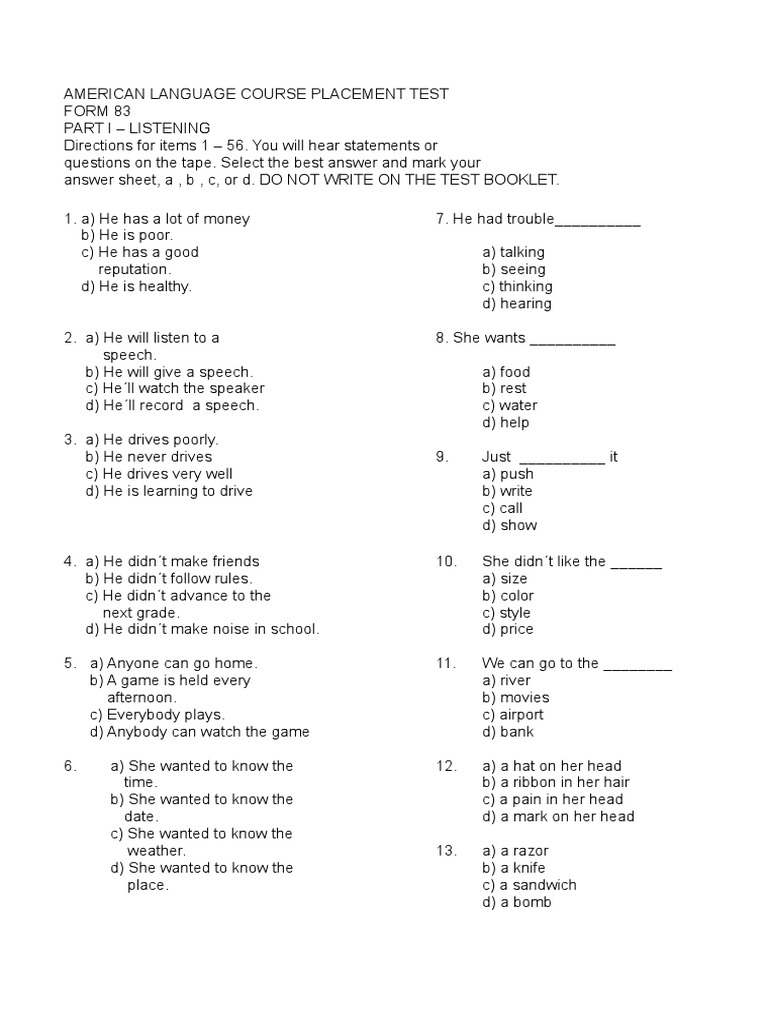 AMERICAN LANGUAGE COURSE PLACEMENT TEST
FORM 83
PART I – LISTENING
Directions for items 1 – 56. You will hear statements or questions on the tape. Select the best answer and mark your answer sheet, a , b , c, or d. DO NOT WRITE ON THE TEST BOOKLET.

1. a) He has a lot of money
b) He is poor.
c) He has a good reputation.
d) He is healthy.

2. a) He will listen to a speech.
b) He will give a speech.
c) He´ll watch the speaker
d) He´ll record a speech.

3. a) He drives poorly.
b) He never drives
c) He drives very well
d) He is learning to drive

4. a) He didn´t make friends
b) He didn´t follow rules.
c) He didn´t advance to the next grade.
d) He didn´t make noise in school.

5. a) Anyone can go home.
b) A game is held every afternoon.
c) Everybody plays.
d) Anybody can watch the game

6. a) She wanted to know the time.
b) She wanted to know the date.
c) She wanted to know the weather.
d) She wanted to know the place.

7. He had trouble__________
a) talking
b) seeing
c) thinking
d) hearing

8. She wants __________
a) food
b) rest
c) water
d) help

9. Just __________ it
a) push
b) write
c) call
d) show

10. She didn´t like the ______
a) size
b) color
c) style
d) price

11. We can go to the ________
a) river
b) movies
c) airport
d) bank

12. a) a hat on her head
b) a ribbon in her hair
c) a pain in her head
d) a mark on her head

13. a) a razor
b) a knife
c) a sandwich
d) a bomb